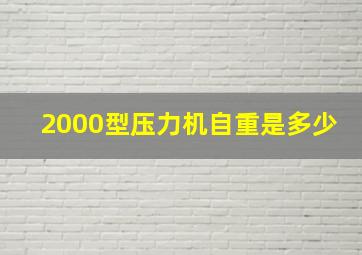 2000型压力机自重是多少